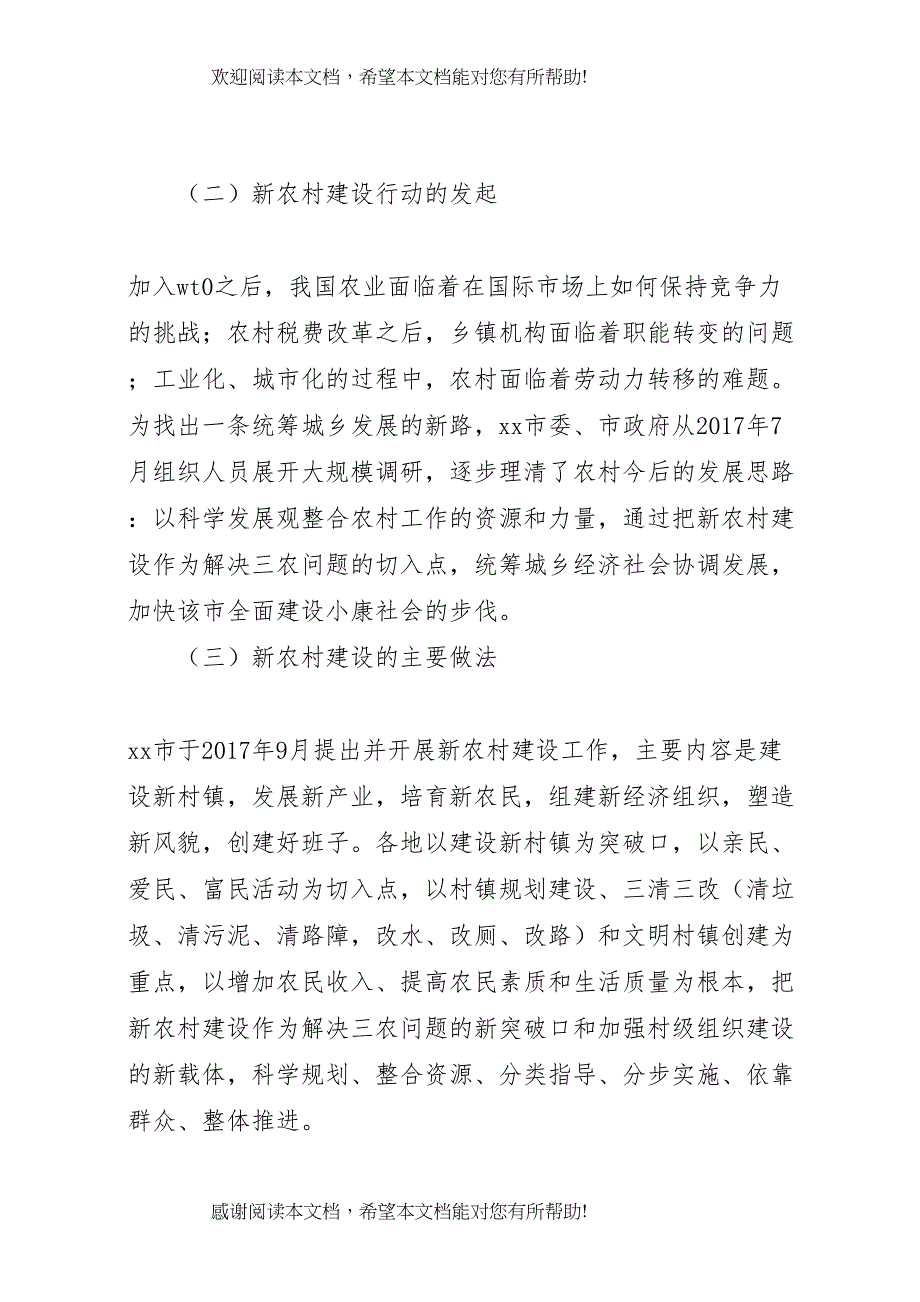 欢迎阅读本文档，希望本文档能对您有所帮助!

（二）新农村建设行动的发起

加入wt0之后，我国农业面临着在国际市场上如何保持竞争力的挑战；农村税费改革之后，乡镇机构面临着职能转变的问题；工业化、城市化的过程中，农村面临着劳动力转移的难题。为找出一条统筹城乡发展的新路，xx市委、市政府从2017年7月组织人员展开大规模调研，逐步理清了农村今后的发展思路：以科学发展观整合农村工作的资源和力量，通过把新农村建设作为解决三农问题的切入点，统筹城乡经济社会协调发展，加快该市全面建设小康社会的步伐。

（三）新农村建设的主要做法

xx市于2017年9月提出并开展新农村建设工作，主要内容是建设新村镇，发展新产业，培育新农民，组建新经济组织，塑造新风貌，创建好班子。各地以建设新村镇为突破口，以亲民、爱民、富民活动为切入点，以村镇规划建设、三清三改（清垃圾、清污泥、清路障，改水、改厕、改路）和文明村镇创建为重点，以增加农民收入、提高农民素质和生活质量为根本，把新农村建设作为解决三农问题的新突破口和加强村级组织建设的新载体，科学规划、整合资源、分类指导、分步实施、依靠群众、整体推进。

感谢阅读本文档，希望本文档能对您有所帮助!